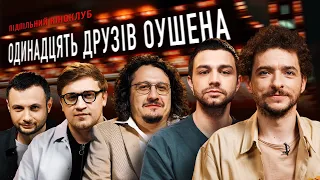 ПІДПІЛЬНИЙ КІНОКЛУБ
ОДИНАДЦЯТЬ ДРУЗІВ ОУШЕНА